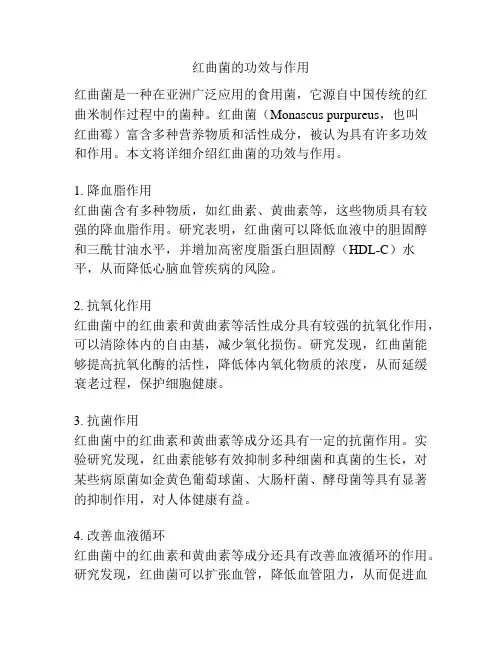 红曲菌的功效与作用

红曲菌是一种在亚洲广泛应用的食用菌，它源自中国传统的红曲米制作过程中的菌种。红曲菌（Monascus purpureus，也叫红曲霉）富含多种营养物质和活性成分，被认为具有许多功效和作用。本文将详细介绍红曲菌的功效与作用。

1. 降血脂作用
红曲菌含有多种物质，如红曲素、黄曲素等，这些物质具有较强的降血脂作用。研究表明，红曲菌可以降低血液中的胆固醇和三酰甘油水平，并增加高密度脂蛋白胆固醇（HDL-C）水平，从而降低心脑血管疾病的风险。

2. 抗氧化作用
红曲菌中的红曲素和黄曲素等活性成分具有较强的抗氧化作用，可以清除体内的自由基，减少氧化损伤。研究发现，红曲菌能够提高抗氧化酶的活性，降低体内氧化物质的浓度，从而延缓衰老过程，保护细胞健康。

3. 抗菌作用
红曲菌中的红曲素和黄曲素等成分还具有一定的抗菌作用。实验研究发现，红曲素能够有效抑制多种细菌和真菌的生长，对某些病原菌如金黄色葡萄球菌、大肠杆菌、酵母菌等具有显著的抑制作用，对人体健康有益。

4. 改善血液循环
红曲菌中的红曲素和黄曲素等成分还具有改善血液循环的作用。研究发现，红曲菌可以扩张血管，降低血管阻力，从而促进血